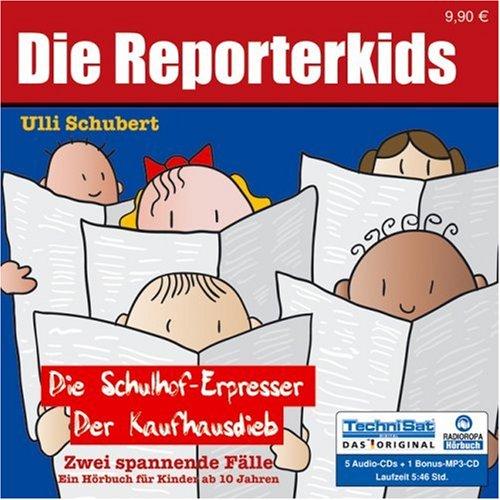 9,90 €

Die Reporterkids

Ulli Schubert

Die Schulhof-Erpresser

Der Kaufhausdieb

Zwei spannende Fälle

Ein Hörbuch für Kinder ab 10 Jahren

TechniSat

DAS ORIGINAL

RADIOROPA Hörbuch

5 Audio-CDs + 1 Bonus-MP3-CD

Laufzeit 5:46 Std.